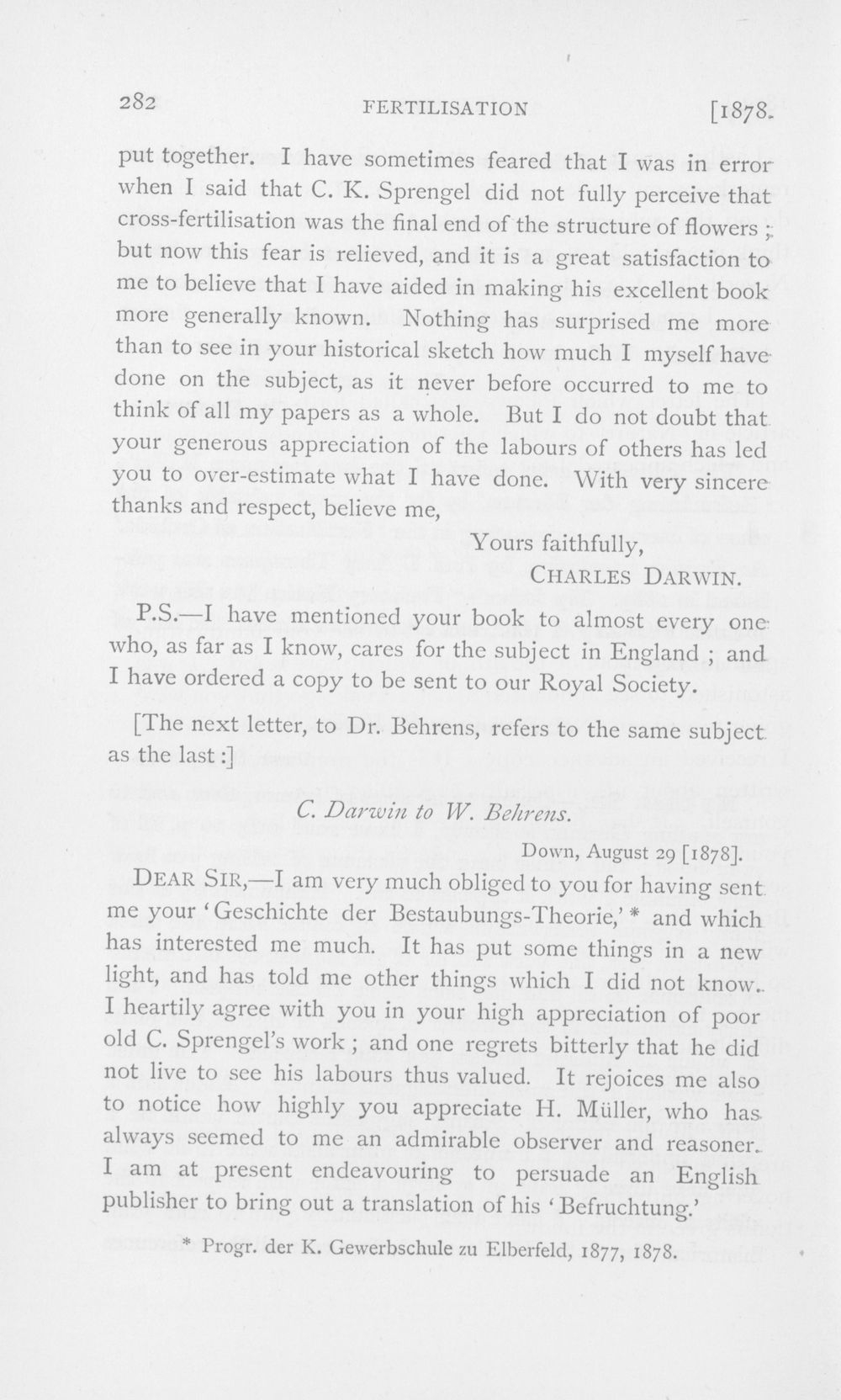 282 FERTILISATION [1878.

put together. I have sometimes feared that I was in error when I said that C. K. Sprengel did not fully perceive that cross-fertilisation was the final end of the structure of flowers; but now this fear is relieved, and it is a great satisfaction to me to believe that I have aided in making his excellent book more generally known. Nothing has surprised me more than to see in your historical sketch how much I myself have done on the subject, as it never before occurred to me to think of all my papers as a whole. But I do not doubt that your generous appreciation of the labours of others has led you to over-estimate what I have done. With very sincere thanks and respect, believe me,

Yours faithfully,
CHARLES DARWIN.

P.S.—I have mentioned your book to almost every one who, as far as I know, cares for the subject in England; and I have ordered a copy to be sent to our Royal Society.

[The next letter, to Dr. Behrens, refers to the same subject as the last:]

C. Darwin to W. Behrens.

Down, August 29 [1878].

DEAR SIR,—I am very much obliged to you for having sent me your 'Geschichte der Bestaubungs-Theorie,' * and which has interested me much. It has put some things in a new light, and has told me other things which I did not know. I heartily agree with you in your high appreciation of poor old C. Sprengel's work; and one regrets bitterly that he did not live to see his labours thus valued. It rejoices me also to notice how highly you appreciate H. Müller, who has always seemed to me an admirable observer and reasoner. I am at present endeavouring to persuade an English publisher to bring out a translation of his 'Befruchtung.'

* Progr. der K. Gewerbschule zu Elberfeld, 1877, 1878.